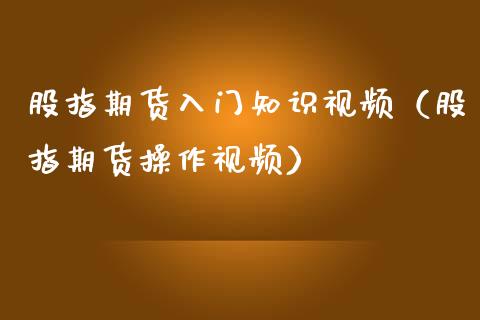 股指期货入门知识视频（股指期货操作视频）